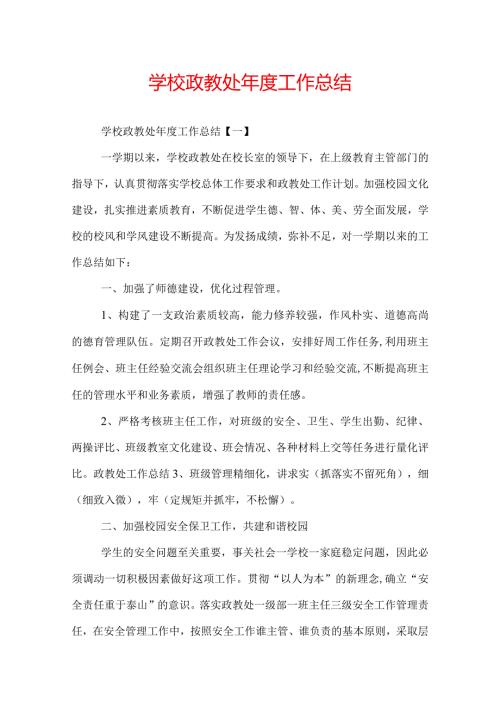 学校政教处年度工作总结

学校政教处年度工作总结【一】

一学期以来，学校政教处在校长室的领导下，在上级教育主管部门的指导下，认真贯彻落实学校总体工作要求和政教处工作计划。加强校园文化建设，扎实推进素质教育，不断促进学生德、智、体、美、劳全面发展，学校的校风和学风建设不断提高。为发扬成绩，弥补不足，对一学期以来的工作总结如下：

一、加强了师德建设，优化过程管理。

1、构建了一支政治素质较高，能力修养较强，作风朴实、道德高尚的德育管理队伍。定期召开政教处工作会议，安排好周工作任务，利用班主任例会、班主任经验交流会组织班主任理论学习和经验交流，不断提高班主任的管理水平和业务素质，增强了教师的责任感。

2、严格考核班主任工作，对班级的安全、卫生、学生出勤、纪律、两操评比、班级教室文化建设、班会情况、各种材料上交等任务进行量化评比。政教处工作总结 3、班级管理精细化，讲求实（抓落实不留死角），细（细致入微），牢（定规矩并抓牢，不松懈）。

二、加强校园安全保卫工作，共建和谐校园

学生的安全问题至关重要，事关社会一学校一家庭稳定问题，因此必须调动一切积极因素做好这项工作。贯彻“以人为本”的新理念，确立“安全责任重于泰山”的意识。落实政教处一级部一班主任三级安全工作管理责任，在安全管理工作中，按照安全工作谁主管、谁负责的基本原则，采取层